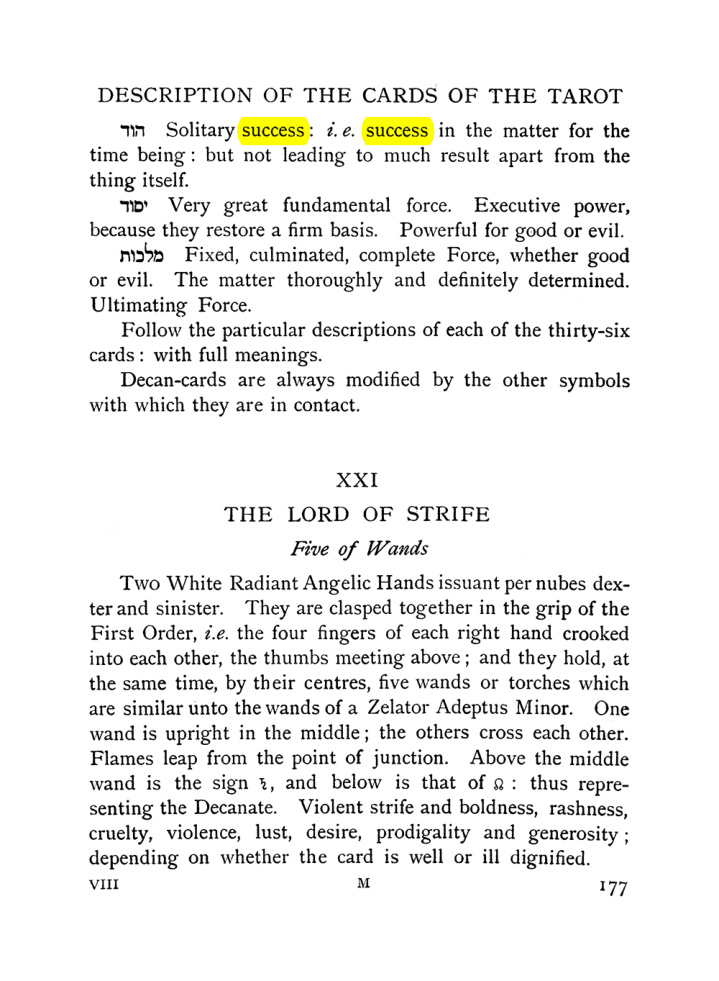 DESCRIPTION OF THE CARDS OF THE TAROT

הוד Solitary success: i. e. success in the matter for the time being: but not leading to much result apart from the thing itself.

יסוד Very great fundamental force. Executive power, because they restore a firm basis. Powerful for good or evil.

מלכות Fixed, culminated, complete Force, whether good or evil. The matter thoroughly and definitely determined. Ultimating Force.

Follow the particular descriptions of each of the thirty-six cards: with full meanings.

Decan-cards are always modified by the other symbols with which they are in contact.

XXI

THE LORD OF STRIFE

Five of Wands

Two White Radiant Angelic Hands issuant per nubes dexter and sinister. They are clasped together in the grip of the First Order, i.e. the four fingers of each right hand crooked into each other, the thumbs meeting above; and they hold, at the same time, by their centres, five wands or torches which are similar unto the wands of a Zelator Adeptus Minor. One wand is upright in the middle; the others cross each other. Flames leap from the point of junction. Above the middle wand is the sign ♄, and below is that of ♌: thus representing the Decanate. Violent strife and boldness, rashness, cruelty, violence, lust, desire, prodigality and generosity; depending on whether the card is well or ill dignified.

VIII M 177